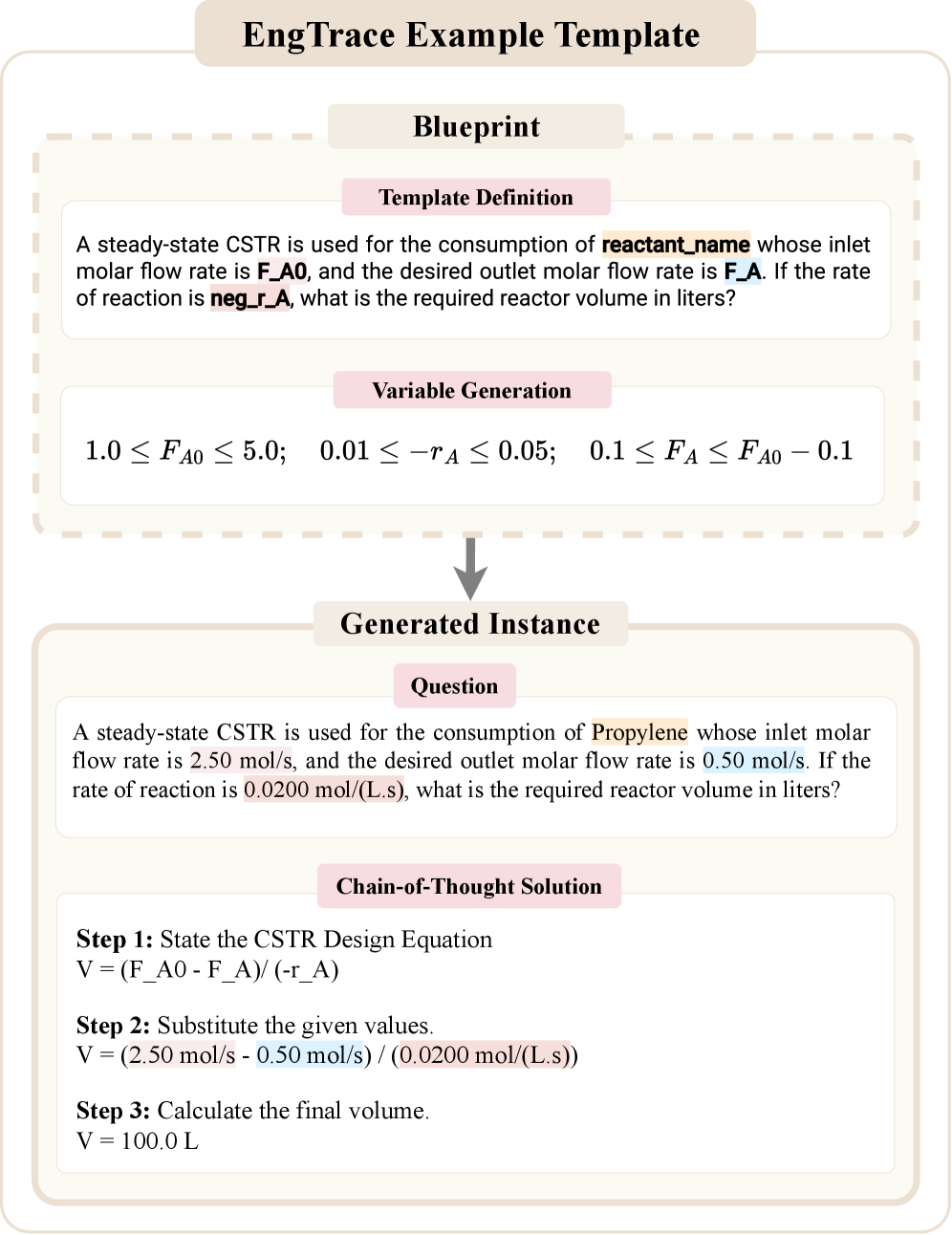 EngTrace Example Template

Blueprint

Template Definition

A steady-state CSTR is used for the consumption of reactant_name whose inlet molar flow rate is F_A0, and the desired outlet molar flow rate is F_A. If the rate of reaction is neg_r_A, what is the required reactor volume in liters?

Variable Generation

$1.0 \leq F_{A0} \leq 5.0; \quad 0.01 \leq -r_A \leq 0.05; \quad 0.1 \leq F_A \leq F_{A0} - 0.1$

Generated Instance

Question

A steady-state CSTR is used for the consumption of Propylene whose inlet molar flow rate is 2.50 mol/s, and the desired outlet molar flow rate is 0.50 mol/s. If the rate of reaction is 0.0200 mol/(L.s), what is the required reactor volume in liters?

Chain-of-Thought Solution

Step 1: State the CSTR Design Equation
V = (F_A0 - F_A)/ (-r_A)

Step 2: Substitute the given values.
V = (2.50 mol/s - 0.50 mol/s) / (0.0200 mol/(L.s))

Step 3: Calculate the final volume.
V = 100.0 L